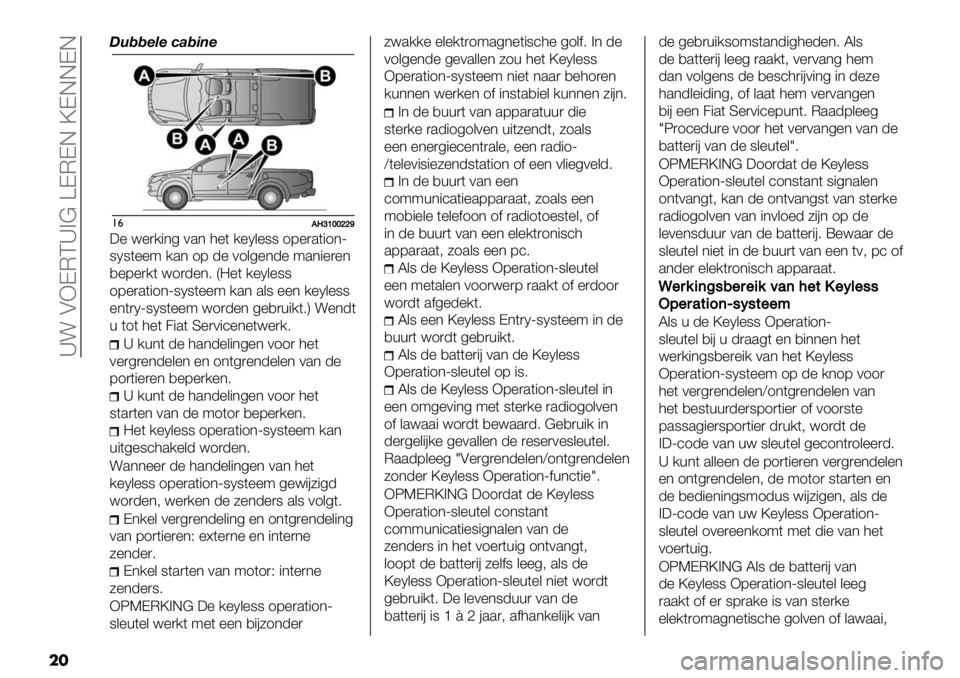 UW VOERTUIG LEREN KENNEN

Dubbele cabine

A B B A A B

16 AH3100229

De werking van het keyless operation-systeem kan op de volgende manieren beperkt worden. (Het keyless operation-systeem kan als een keyless entry-systeem worden gebruikt.) Wendt u tot het Fiat Servicenetwerk.

U kunt de handelingen voor het vergrendelen en ontgrendelen van de portieren beperken.

U kunt de handelingen voor het starten van de motor beperken.

Het keyless operation-systeem kan uitgeschakeld worden.

Wanneer de handelingen van het keyless operation-systeem gewijzigd worden, werken de zenders als volgt.

Enkel vergrendeling en ontgrendeling van portieren: externe en interne zender.

Enkel starten van motor: interne zenders.

OPMERKING De keyless operation-sleutel werkt met een bijzonder zwakke elektromagnetische golf. In de volgende gevallen zou het Keyless Operation-systeem niet naar behoren kunnen werken of instabiel kunnen zijn.

In de buurt van apparatuur die sterke radiogolven uitzendt, zoals een energiecentrale, een radio-/televisiezendstation of een vliegveld.

In de buurt van een communicatieapparaat, zoals een mobiele telefoon of radiotoestel, of in de buurt van een elektronisch apparaat, zoals een pc.

Als de Keyless Operation-sleutel een metalen voorwerp raakt of erdoor wordt afgedekt.

Als een Keyless Entry-systeem in de buurt wordt gebruikt.

Als de batterij van de Keyless Operation-sleutel op is.

Als de Keyless Operation-sleutel in een omgeving met sterke radiogolven of lawaai wordt bewaard. Gebruik in dergelijke gevallen de reservesleutel. Raadpleeg "Vergrendelen/ontgrendelen zonder Keyless Operation-functie".

OPMERKING Doordat de Keyless Operation-sleutel constant communicatiesignalen van de zenders in het voertuig ontvangt, loopt de batterij zelfs leeg, als de Keyless Operation-sleutel niet wordt gebruikt. De levensduur van de batterij is 1 à 2 jaar, afhankelijk van de gebruiksomstandigheden. Als de batterij leeg raakt, vervang hem dan volgens de beschrijving in deze handleiding, of laat hem vervangen bij een Fiat Servicepunt. Raadpleeg "Procedure voor het vervangen van de batterij van de sleutel".

OPMERKING Doordat de Keyless Operation-sleutel constant signalen ontvangt, kan de ontvangst van sterke radiogolven van invloed zijn op de levensduur van de batterij. Bewaar de sleutel niet in de buurt van een tv, pc of ander elektronisch apparaat.

Werkingsbereik van het Keyless Operation-systeem

Als u de Keyless Operation-sleutel bij u draagt en binnen het werkingsbereik van het Keyless Operation-systeem op de knop voor het vergrendelen/ontgrendelen van het bestuurdersportier of voorste passagiersportier drukt, wordt de ID-code van uw sleutel gecontroleerd. U kunt alleen de portieren vergrendelen en ontgrendelen, de motor starten en de bedieningsmodus wijzigen, als de ID-code van uw Keyless Operation-sleutel overeenkomt met die van het voertuig.

OPMERKING Als de batterij van de Keyless Operation-sleutel leeg raakt of er sprake is van sterke elektromagnetische golven of lawaai,

20

carmanualsonline.info